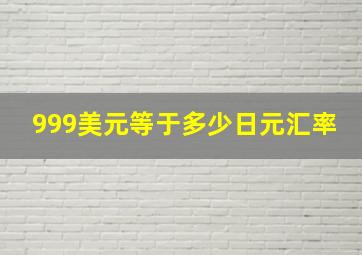 999美元等于多少日元汇率